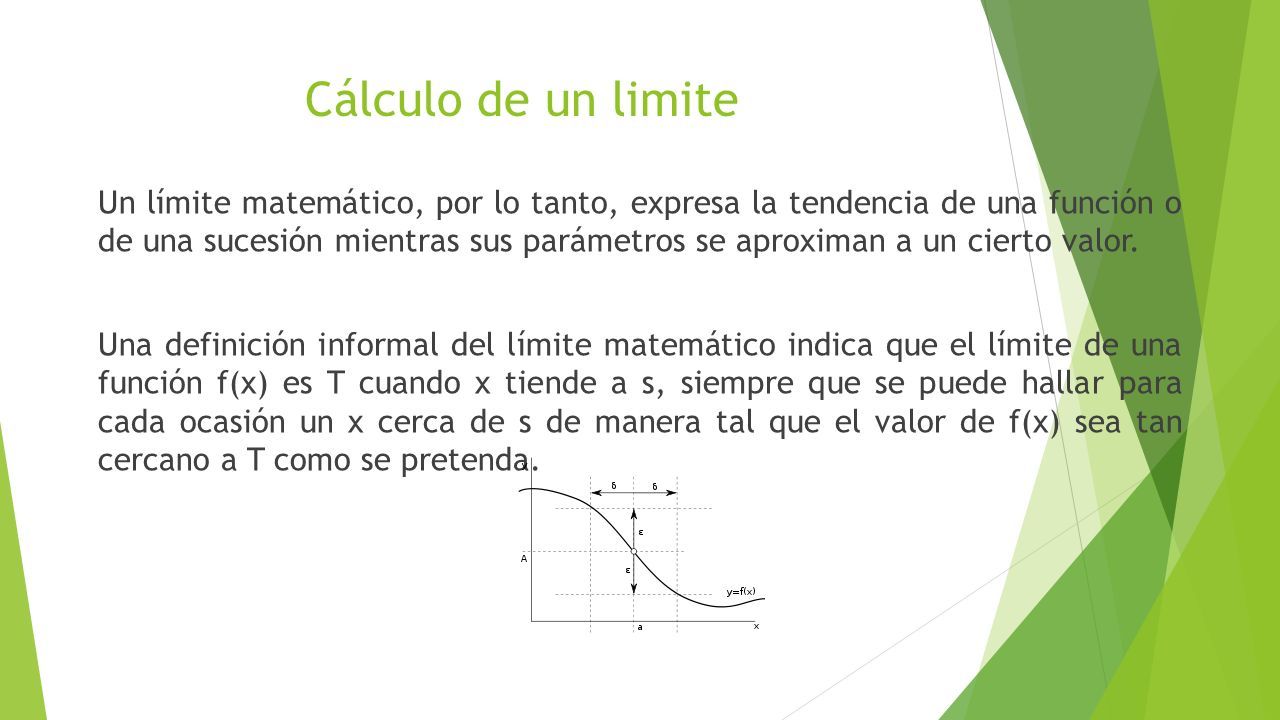 Cálculo de un limite

Un límite matemático, por lo tanto, expresa la tendencia de una función o de una sucesión mientras sus parámetros se aproximan a un cierto valor.

Una definición informal del límite matemático indica que el límite de una función f(x) es T cuando x tiende a s, siempre que se puede hallar para cada ocasión un x cerca de s de manera tal que el valor de f(x) sea tan cercano a T como se pretenda.

δ δ
ε
A
ε
y=f(x)
a x